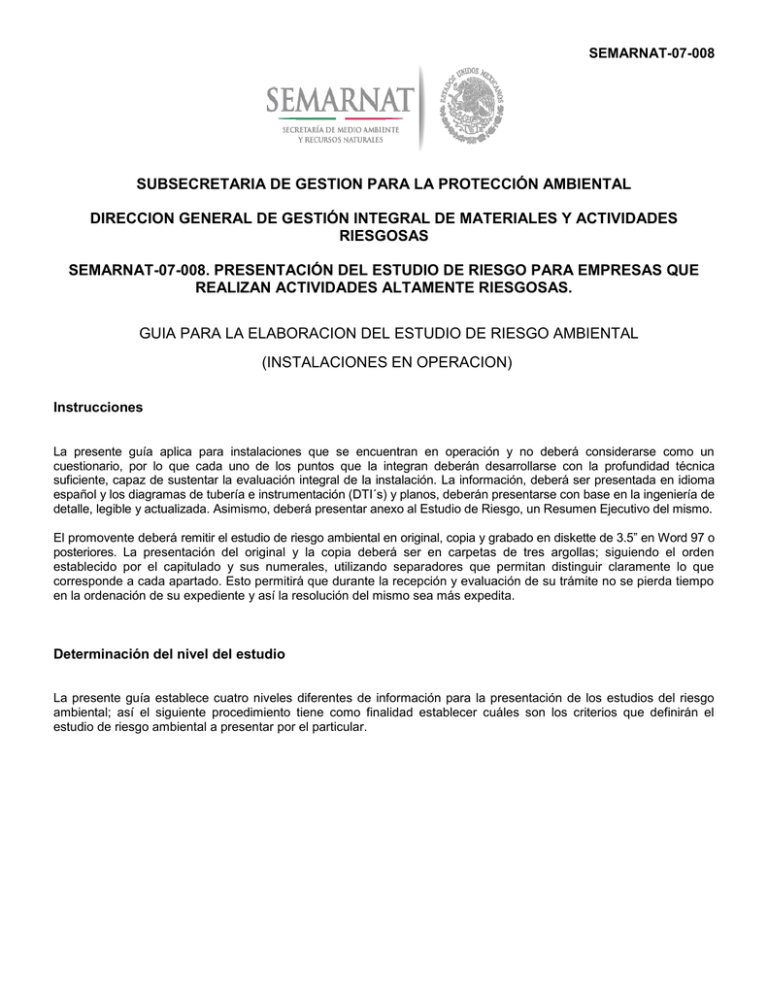 SEMARNAT-07-008

SEMARNAT
SECRETARÍA DE MEDIO AMBIENTE Y RECURSOS NATURALES

ESTADOS UNIDOS MEXICANOS

SUBSECRETARIA DE GESTION PARA LA PROTECCIÓN AMBIENTAL

DIRECCION GENERAL DE GESTIÓN INTEGRAL DE MATERIALES Y ACTIVIDADES RIESGOSAS

SEMARNAT-07-008. PRESENTACIÓN DEL ESTUDIO DE RIESGO PARA EMPRESAS QUE REALIZAN ACTIVIDADES ALTAMENTE RIESGOSAS.

GUIA PARA LA ELABORACION DEL ESTUDIO DE RIESGO AMBIENTAL

(INSTALACIONES EN OPERACION)

Instrucciones

La presente guía aplica para instalaciones que se encuentran en operación y no deberá considerarse como un cuestionario, por lo que cada uno de los puntos que la integran deberán desarrollarse con la profundidad técnica suficiente, capaz de sustentar la evaluación integral de la instalación. La información, deberá ser presentada en idioma español y los diagramas de tubería e instrumentación (DTI´s) y planos, deberán presentarse con base en la ingeniería de detalle, legible y actualizada. Asimismo, deberá presentar anexo al Estudio de Riesgo, un Resumen Ejecutivo del mismo.

El promovente deberá remitir el estudio de riesgo ambiental en original, copia y grabado en diskette de 3.5” en Word 97 o posteriores. La presentación del original y la copia deberá ser en carpetas de tres argollas; siguiendo el orden establecido por el capitulado y sus numerales, utilizando separadores que permitan distinguir claramente lo que corresponde a cada apartado. Esto permitirá que durante la recepción y evaluación de su trámite no se pierda tiempo en la ordenación de su expediente y así la resolución del mismo sea más expedita.

Determinación del nivel del estudio

La presente guía establece cuatro niveles diferentes de información para la presentación de los estudios del riesgo ambiental; así el siguiente procedimiento tiene como finalidad establecer cuáles son los criterios que definirán el estudio de riesgo ambiental a presentar por el particular.